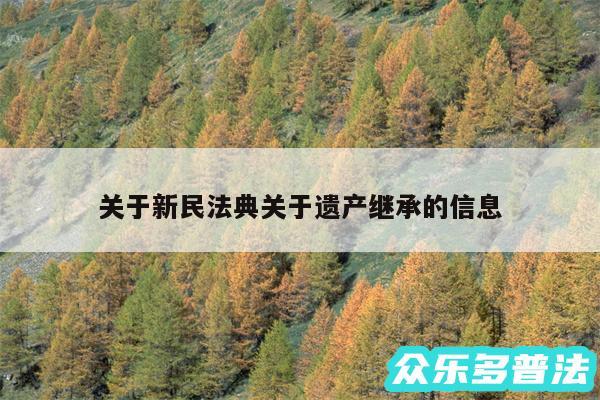 关于新民法典关于遗产继承的信息

众乐多普法